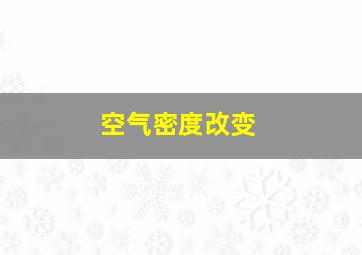 空气密度改变